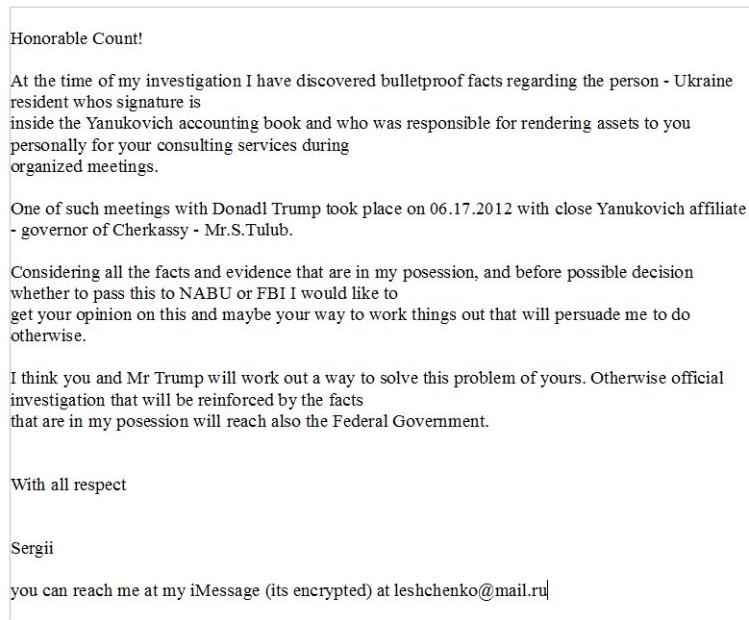 Honorable Count!

At the time of my investigation I have discovered bulletproof facts regarding the person - Ukraine resident whos signature is inside the Yanukovich accounting book and who was responsible for rendering assets to you personally for your consulting services during organized meetings.

One of such meetings with Donadl Trump took place on 06.17.2012 with close Yanukovich affiliate - governor of Cherkassy - Mr.S.Tulub.

Considering all the facts and evidence that are in my posession, and before possible decision whether to pass this to NABU or FBI I would like to get your opinion on this and maybe your way to work things out that will persuade me to do otherwise.

I think you and Mr Trump will work out a way to solve this problem of yours. Otherwise official investigation that will be reinforced by the facts that are in my posession will reach also the Federal Government.

With all respect

Sergii

you can reach me at my iMessage (its encrypted) at leshchenko@mail.ru